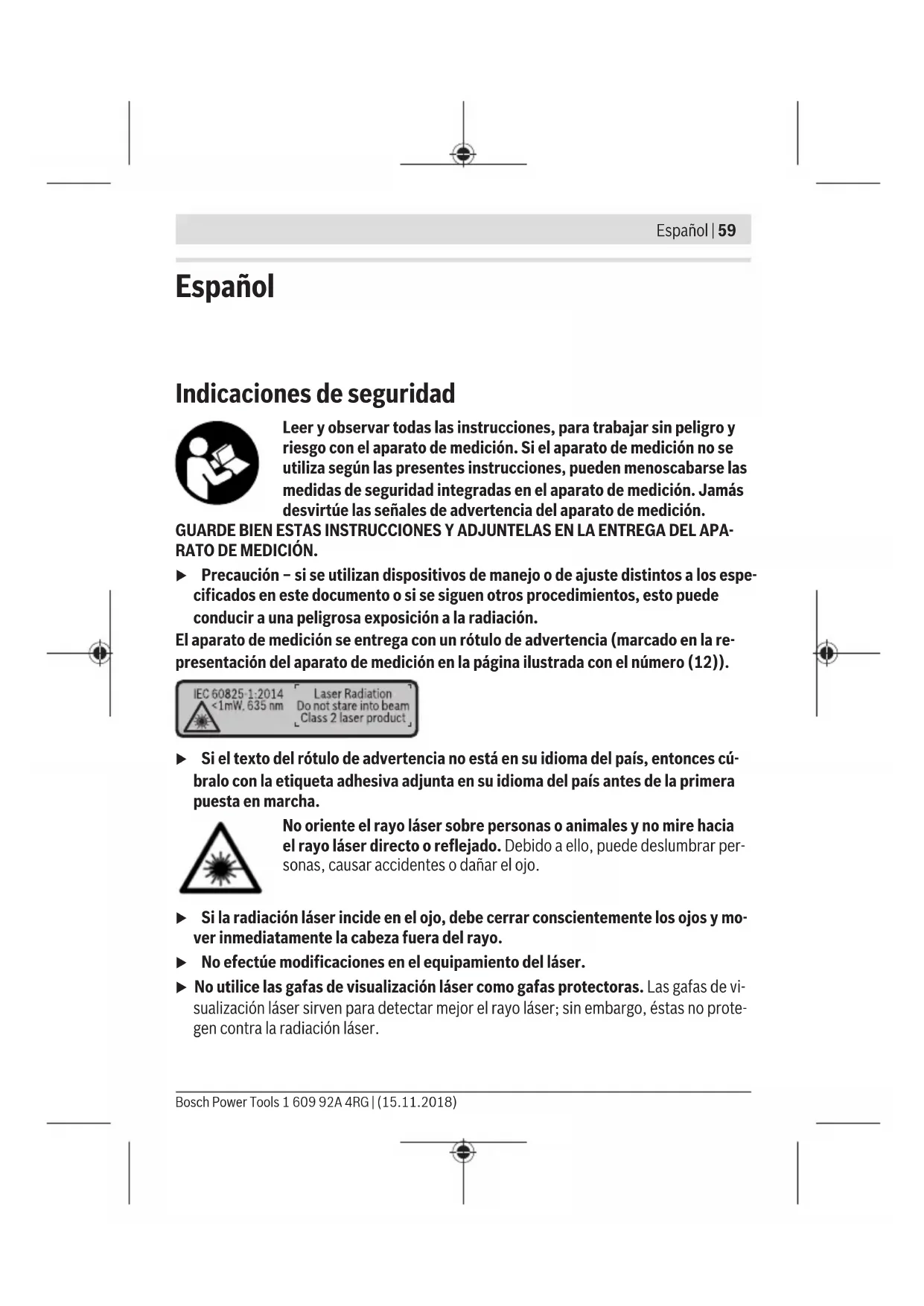 Español | 59

Español

Indicaciones de seguridad

Leer y observar todas las instrucciones, para trabajar sin peligro y riesgo con el aparato de medición. Si el aparato de medición no se utiliza según las presentes instrucciones, pueden menoscabarse las medidas de seguridad integradas en el aparato de medición. Jamás desvirtúe las señales de advertencia del aparato de medición. GUARDE BIEN ESTAS INSTRUCCIONES Y ADJUNTELAS EN LA ENTREGA DEL APARATO DE MEDICIÓN.

▶ Precaución – si se utilizan dispositivos de manejo o de ajuste distintos a los especificados en este documento o si se siguen otros procedimientos, esto puede conducir a una peligrosa exposición a la radiación.

El aparato de medición se entrega con un rótulo de advertencia (marcado en la representación del aparato de medición en la página ilustrada con el número (12)).

IEC 60825-1:2014
<1mW, 635 nm
Laser Radiation
Do not stare into beam
Class 2 laser product

▶ Si el texto del rótulo de advertencia no está en su idioma del país, entonces cúbralo con la etiqueta adhesiva adjunta en su idioma del país antes de la primera puesta en marcha.

No oriente el rayo láser sobre personas o animales y no mire hacia el rayo láser directo o reflejado. Debido a ello, puede deslumbrar personas, causar accidentes o dañar el ojo.

▶ Si la radiación láser incide en el ojo, debe cerrar conscientemente los ojos y mover inmediatamente la cabeza fuera del rayo.

▶ No efectúe modificaciones en el equipamiento del láser.

▶ No utilice las gafas de visualización láser como gafas protectoras. Las gafas de visualización láser sirven para detectar mejor el rayo láser; sin embargo, éstas no protegen contra la radiación láser.

Bosch Power Tools 1 609 92A 4RG | (15.11.2018)